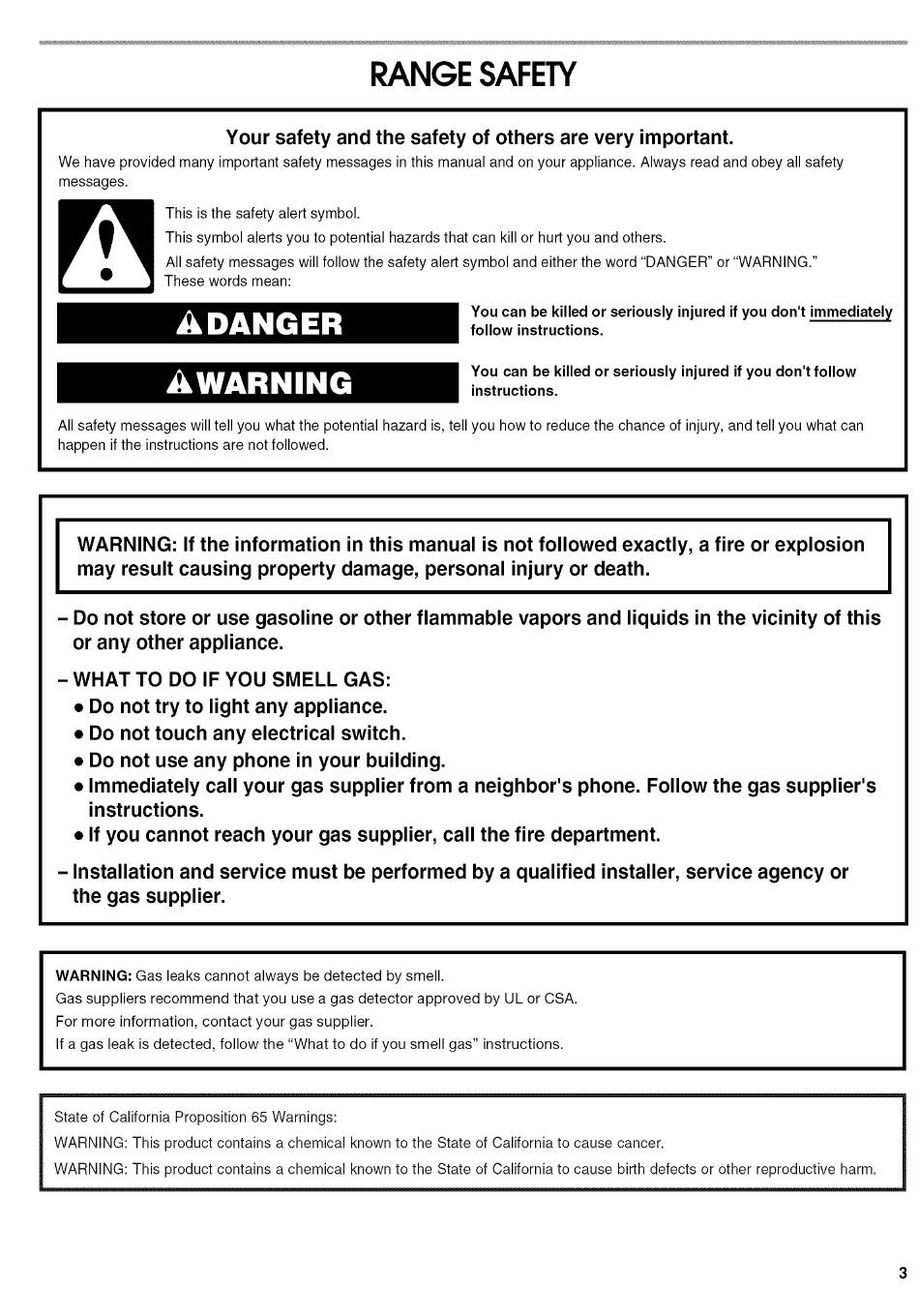 RANGE SAFETY

Your safety and the safety of others are very important.

We have provided many important safety messages in this manual and on your appliance. Always read and obey all safety messages.

This is the safety alert symbol.

This symbol alerts you to potential hazards that can kill or hurt you and others.

All safety messages will follow the safety alert symbol and either the word "DANGER" or "WARNING." These words mean:

DANGER

You can be killed or seriously injured if you don't immediately follow instructions.

WARNING

You can be killed or seriously injured if you don't follow instructions.

All safety messages will tell you what the potential hazard is, tell you how to reduce the chance of injury, and tell you what can happen if the instructions are not followed.

WARNING: If the information in this manual is not followed exactly, a fire or explosion may result causing property damage, personal injury or death.

– Do not store or use gasoline or other flammable vapors and liquids in the vicinity of this or any other appliance.

– WHAT TO DO IF YOU SMELL GAS:
• Do not try to light any appliance.
• Do not touch any electrical switch.
• Do not use any phone in your building.
• Immediately call your gas supplier from a neighbor's phone. Follow the gas supplier's instructions.
• If you cannot reach your gas supplier, call the fire department.

– Installation and service must be performed by a qualified installer, service agency or the gas supplier.

WARNING: Gas leaks cannot always be detected by smell.
Gas suppliers recommend that you use a gas detector approved by UL or CSA.
For more information, contact your gas supplier.
If a gas leak is detected, follow the "What to do if you smell gas" instructions.

State of California Proposition 65 Warnings:
WARNING: This product contains a chemical known to the State of California to cause cancer.
WARNING: This product contains a chemical known to the State of California to cause birth defects or other reproductive harm.

3